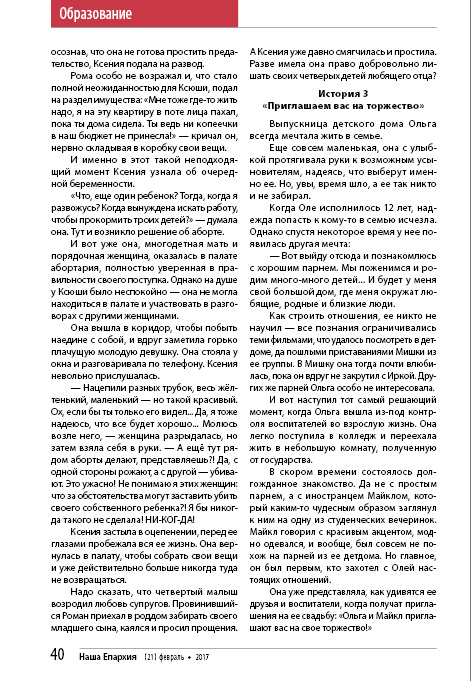 Образование

осознав, что она не готова простить предательство, Ксения подала на развод.

Рома особо не возражал и, что стало полной неожиданностью для Ксюши, подал на раздел имущества: «Мне тоже где-то жить надо, я на эту квартиру в поте лица пахал, пока ты дома сидела. Ты ведь ни копеечки в наш бюджет не принесла!» — кричал он, нервно складывая в коробку свои вещи.

И именно в этот такой неподходящий момент Ксения узнала об очередной беременности.

«Что, еще один ребенок? Тогда, когда я развожусь? Когда вынуждена искать работу, чтобы прокормить троих детей?» — думала она. Тут и возникло решение об аборте.

И вот уже она, многодетная мать и порядочная женщина, оказалась в палате абортария, полностью уверенная в правильности своего поступка. Однако на душе у Ксюши было неспокойно — она не могла находиться в палате и участвовать в разговорах с другими женщинами.

Она вышла в коридор, чтобы побыть наедине с собой, и вдруг заметила горько плачущую молодую девушку. Она стояла у окна и разговаривала по телефону. Ксения невольно прислушалась.

— Нацепили разных трубок, весь жёлтенький, маленький — но такой красивый. Ох, если бы ты только его видел... Да, я тоже надеюсь, что все будет хорошо... Молюсь возле него, — женщина разрыдалась, но затем взяла себя в руки. — А ещё тут рядом аборты делают, представляешь?! Да, с одной стороны рожают, а с другой — убивают. Это ужасно! Не понимаю я этих женщин: что за обстоятельства могут заставить убить своего собственного ребенка?! Я бы никогда такого не сделала! НИ-КОГ-ДА!

Ксения застыла в оцепенении, перед ее глазами пробежала вся ее жизнь. Она вернулась в палату, чтобы собрать свои вещи и уже действительно больше никогда туда не возвращаться.

Надо сказать, что четвертый малыш возродил любовь супругов. Провинившийся Роман приехал в роддом забирать своего младшего сына, каялся и просил прощения.

А Ксения уже давно смягчилась и простила. Разве имела она право добровольно лишать своих четверых детей любящего отца?

История 3
«Приглашаем вас на торжество»

Выпускница детского дома Ольга всегда мечтала жить в семье.

Еще совсем маленькая, она с улыбкой протягивала руки к возможным усыновителям, надеясь, что выберут именно ее. Но, увы, время шло, а ее так никто и не забирал.

Когда Оле исполнилось 12 лет, надежда попасть к кому-то в семью исчезла. Однако спустя некоторое время у нее появилась другая мечта:

— Вот выйду отсюда и познакомлюсь с хорошим парнем. Мы поженимся и родим много-много детей... И будет у меня свой большой дом, где меня окружат любящие, родные и близкие люди.

Как строить отношения, ее никто не научил — все познания ограничивались теми фильмами, что удалось посмотреть в детдоме, да пошлыми приставаниями Мишки из ее группы. В Мишку она тогда почти влюбилась, пока он вдруг не закрутил с Иркой. Других же парней Ольга особо не интересовала.

И вот наступил тот самый решающий момент, когда Ольга вышла из-под контроля воспитателей во взрослую жизнь. Она легко поступила в колледж и переехала жить в небольшую комнату, полученную от государства.

В скором времени состоялось долгожданное знакомство. Да не с простым парнем, а с иностранцем Майклом, который каким-то чудесным образом заглянул к ним на одну из студенческих вечеринок. Майкл говорил с красивым акцентом, модно одевался, и вообще, был совсем не похож на парней из ее детдома. Но главное, он был первым, кто захотел с Олей настоящих отношений.

Она уже представляла, как удивятся ее друзья и воспитатели, когда получат приглашения на ее свадьбу: «Ольга и Майкл приглашают вас на свое торжество!»

40 Наша Епархия [21] февраль • 2017